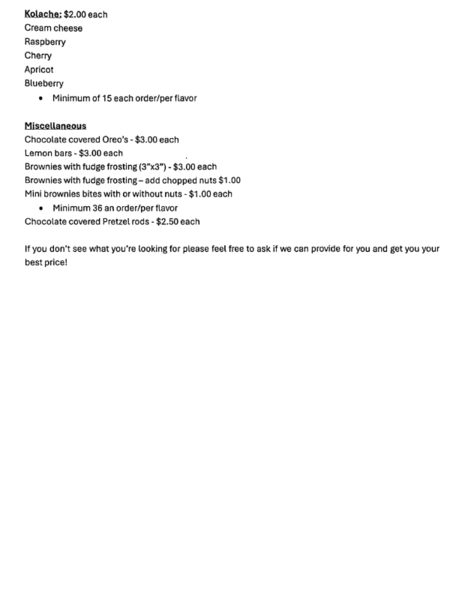 Kolache: $2.00 each
Cream cheese
Raspberry
Cherry
Apricot
Blueberry
• Minimum of 15 each order/per flavor

Miscellaneous
Chocolate covered Oreo's - $3.00 each
Lemon bars - $3.00 each
Brownies with fudge frosting (3"x3") - $3.00 each
Brownies with fudge frosting – add chopped nuts $1.00
Mini brownies bites with or without nuts - $1.00 each
• Minimum 36 an order/per flavor
Chocolate covered Pretzel rods - $2.50 each

If you don't see what you're looking for please feel free to ask if we can provide for you and get you your best price!